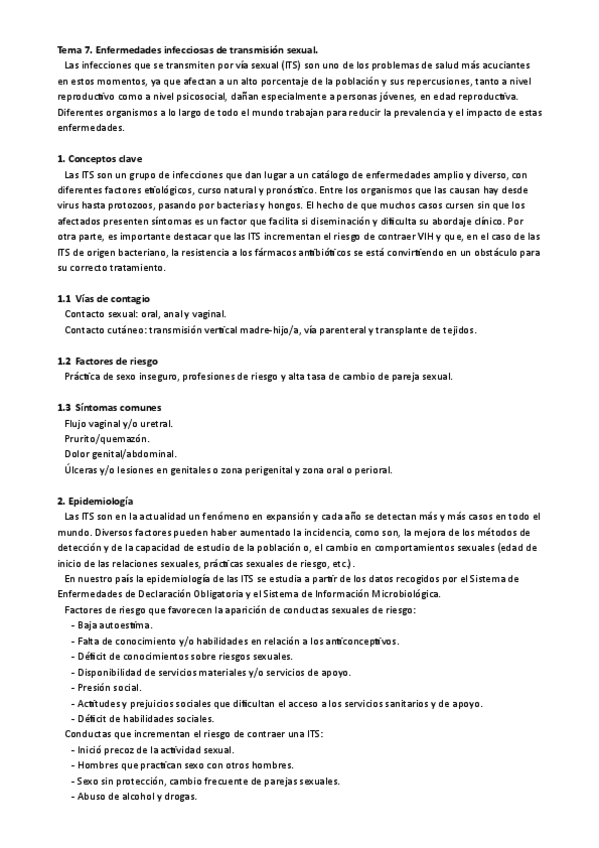 Tema 7. Enfermedades infecciosas de transmisión sexual.
Las infecciones que se transmiten por vía sexual (ITS) son uno de los problemas de salud más acuciantes en estos momentos, ya que afectan a un alto porcentaje de la población y sus repercusiones, tanto a nivel reproductivo como a nivel psicosocial, dañan especialmente a personas jóvenes, en edad reproductiva. Diferentes organismos a lo largo de todo el mundo trabajan para reducir la prevalencia y el impacto de estas enfermedades.

1. Conceptos clave
Las ITS son un grupo de infecciones que dan lugar a un catálogo de enfermedades amplio y diverso, con diferentes factores etiológicos, curso natural y pronóstico. Entre los organismos que las causan hay desde virus hasta protozoos, pasando por bacterias y hongos. El hecho de que muchos casos cursen sin que los afectados presenten síntomas es un factor que facilita si diseminación y dificulta su abordaje clínico. Por otra parte, es importante destacar que las ITS incrementan el riesgo de contraer VIH y que, en el caso de las ITS de origen bacteriano, la resistencia a los fármacos antibióticos se está convirtiendo en un obstáculo para su correcto tratamiento.

1.1 Vías de contagio
Contacto sexual: oral, anal y vaginal.
Contacto cutáneo: transmisión vertical madre-hijo/a, vía parenteral y transplante de tejidos.

1.2 Factores de riesgo
Práctica de sexo inseguro, profesiones de riesgo y alta tasa de cambio de pareja sexual.

1.3 Síntomas comunes
Flujo vaginal y/o uretral.
Prurito/quemazón.
Dolor genital/abdominal.
Úlceras y/o lesiones en genitales o zona perigenital y zona oral o perioral.

2. Epidemiología
Las ITS son en la actualidad un fenómeno en expansión y cada año se detectan más y más casos en todo el mundo. Diversos factores pueden haber aumentado la incidencia, como son, la mejora de los métodos de detección y de la capacidad de estudio de la población o, el cambio en comportamientos sexuales (edad de inicio de las relaciones sexuales, prácticas sexuales de riesgo, etc.).
En nuestro país la epidemiología de las ITS se estudia a partir de los datos recogidos por el Sistema de Enfermedades de Declaración Obligatoria y el Sistema de Información Microbiológica.
Factores de riesgo que favorecen la aparición de conductas sexuales de riesgo:
- Baja autoestima.
- Falta de conocimiento y/o habilidades en relación a los anticonceptivos.
- Déficit de conocimientos sobre riesgos sexuales.
- Disponibilidad de servicios materiales y/o servicios de apoyo.
- Presión social.
- Actitudes y prejuicios sociales que dificultan el acceso a los servicios sanitarios y de apoyo.
- Déficit de habilidades sociales.
Conductas que incrementan el riesgo de contraer una ITS:
- Inició precoz de la actividad sexual.
- Hombres que practican sexo con otros hombres.
- Sexo sin protección, cambio frecuente de parejas sexuales.
- Abuso de alcohol y drogas.